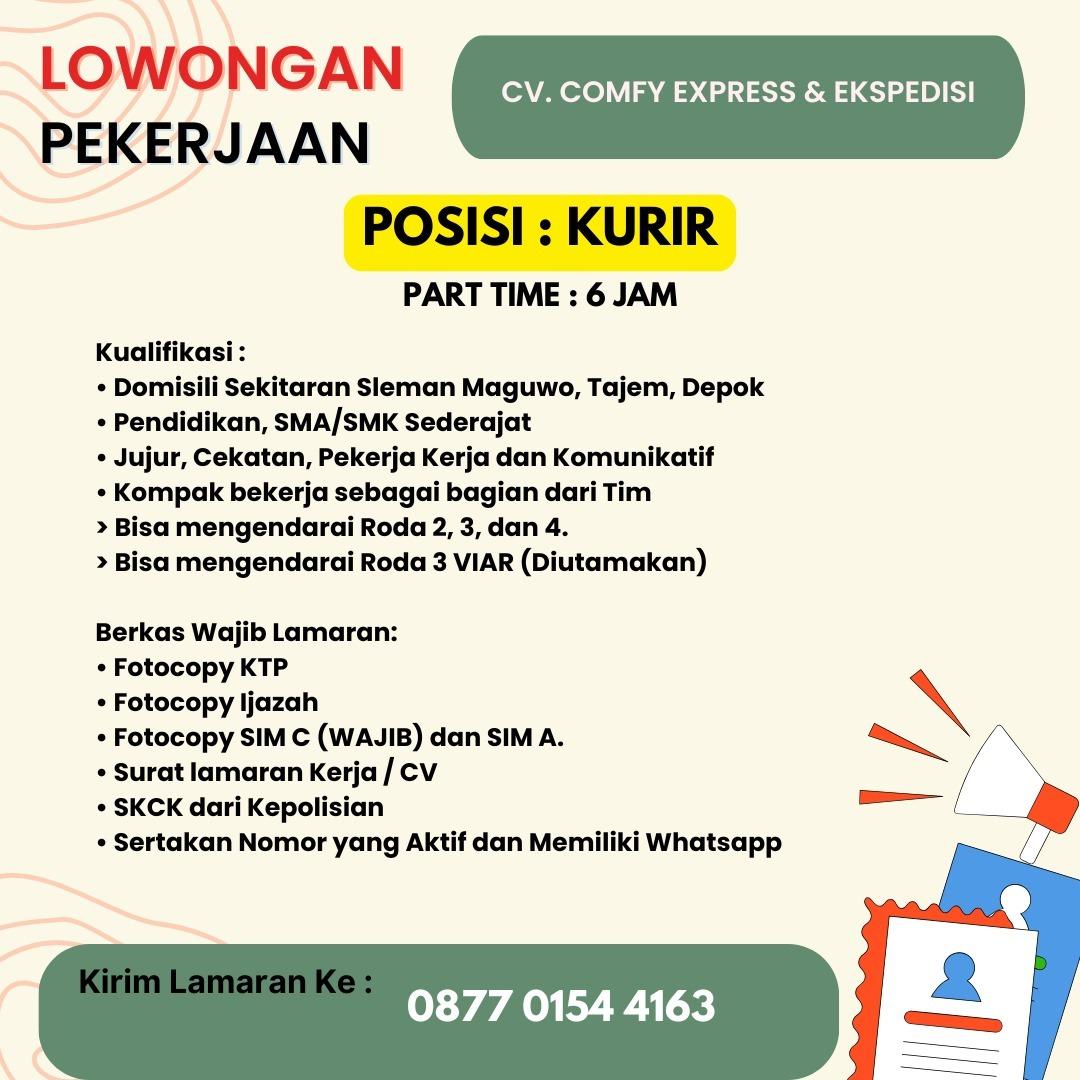 LOWONGAN PEKERJAAN

CV. COMFY EXPRESS & EKSPEDISI

POSISI : KURIR

PART TIME : 6 JAM

Kualifikasi :
• Domisili Sekitaran Sleman Maguwo, Tajem, Depok
• Pendidikan, SMA/SMK Sederajat
• Jujur, Cekatan, Pekerja Kerja dan Komunikatif
• Kompak bekerja sebagai bagian dari Tim
> Bisa mengendarai Roda 2, 3, dan 4.
> Bisa mengendarai Roda 3 VIAR (Diutamakan)

Berkas Wajib Lamaran:
• Fotocopy KTP
• Fotocopy Ijazah
• Fotocopy SIM C (WAJIB) dan SIM A.
• Surat lamaran Kerja / CV
• SKCK dari Kepolisian
• Sertakan Nomor yang Aktif dan Memiliki Whatsapp

Kirim Lamaran Ke :
0877 0154 4163